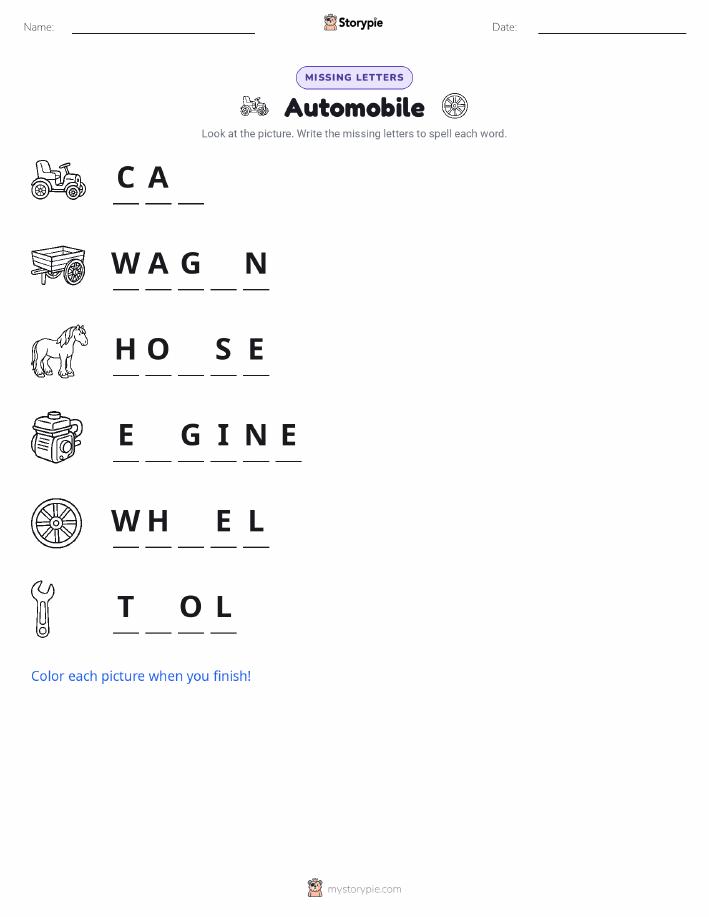 Name: ____ Storypie Date: ____

MISSING LETTERS

Automobile

Look at the picture. Write the missing letters to spell each word.

C A ____

W A G ____ N

H O ____ S E

E ____ G I N E

W H ____ E L

T ____ O L

Color each picture when you finish!

mystorypie.com